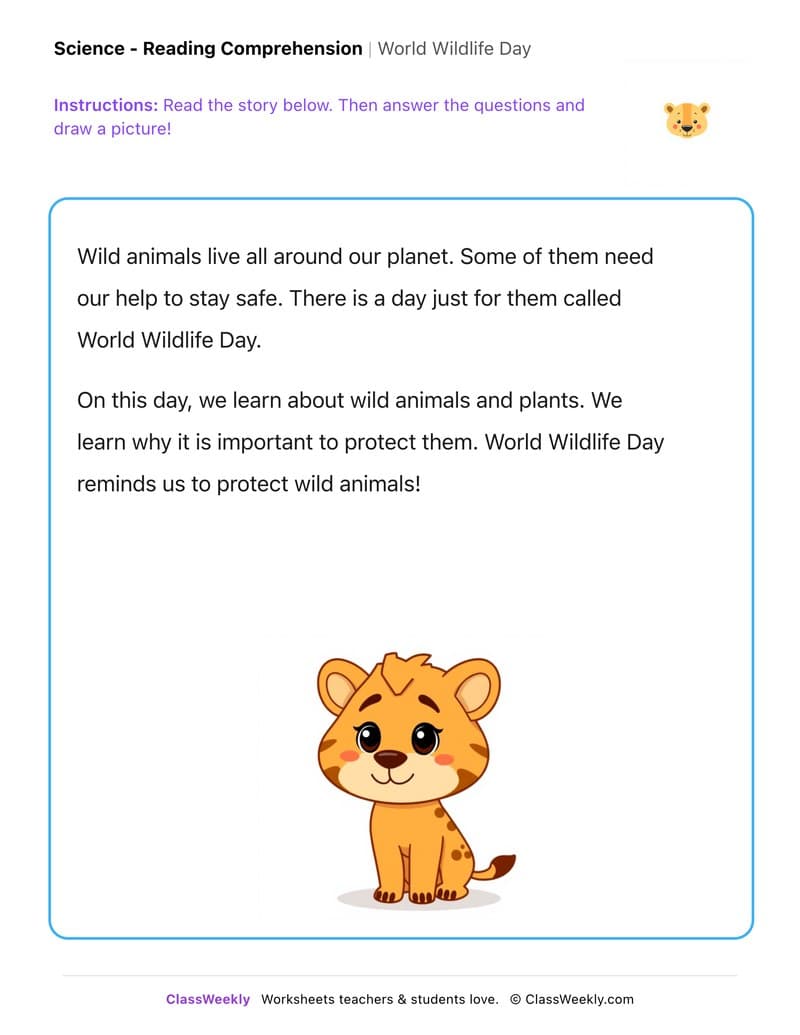 Science - Reading Comprehension | World Wildlife Day

Instructions: Read the story below. Then answer the questions and draw a picture!

Wild animals live all around our planet. Some of them need our help to stay safe. There is a day just for them called World Wildlife Day.

On this day, we learn about wild animals and plants. We learn why it is important to protect them. World Wildlife Day reminds us to protect wild animals!

ClassWeekly Worksheets teachers & students love. © ClassWeekly.com